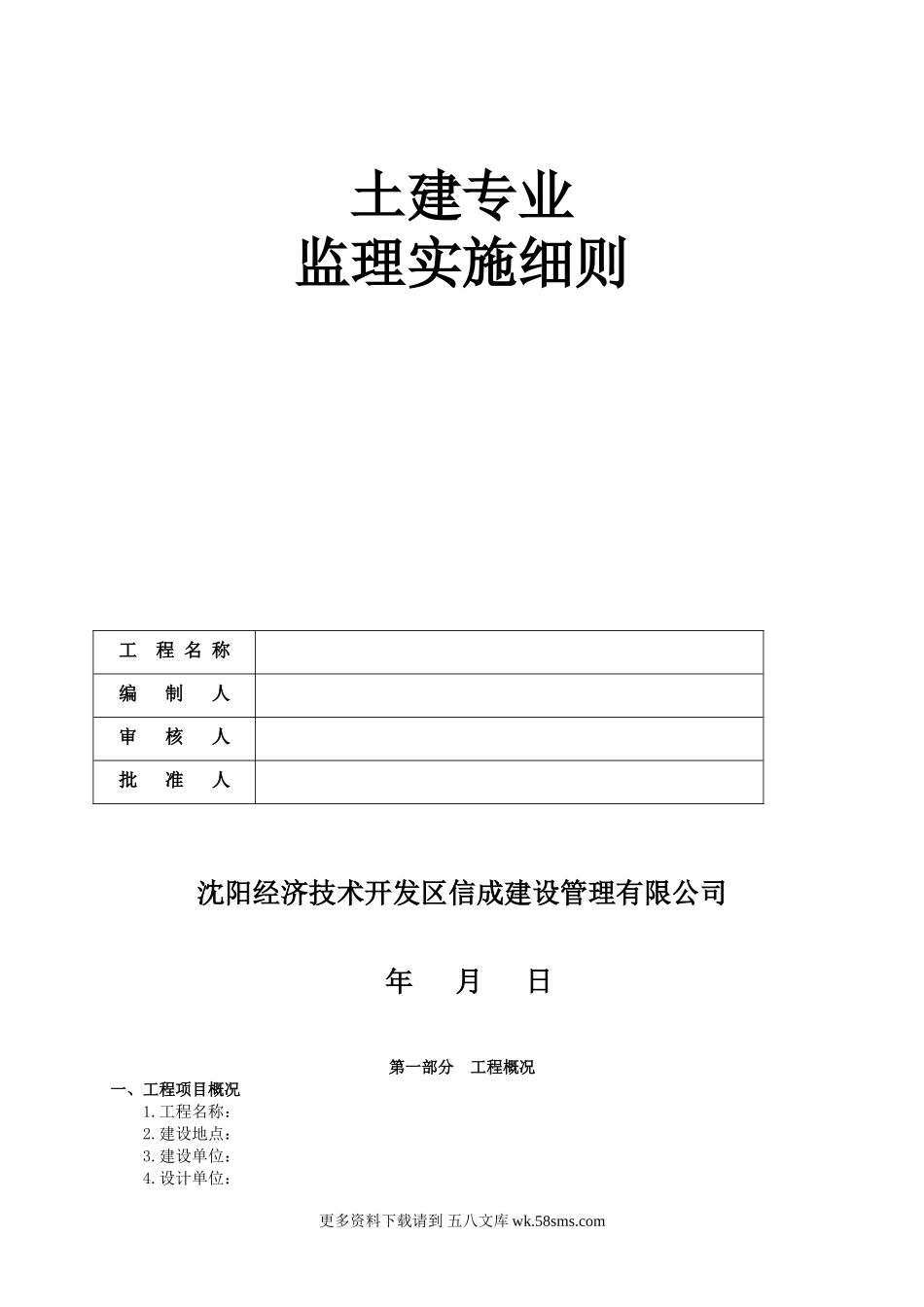 土建专业
监理实施细则

| 工 程 名 称 | |
|---|---|
| 编 制 人 | |
| 审 核 人 | |
| 批 准 人 | |

沈阳经济技术开发区信成建设管理有限公司

年 月 日

第一部分 工程概况

一、工程项目概况
1.工程名称：
2.建设地点：
3.建设单位：
4.设计单位：

更多资料下载请到 五八文库 wk.58sms.com